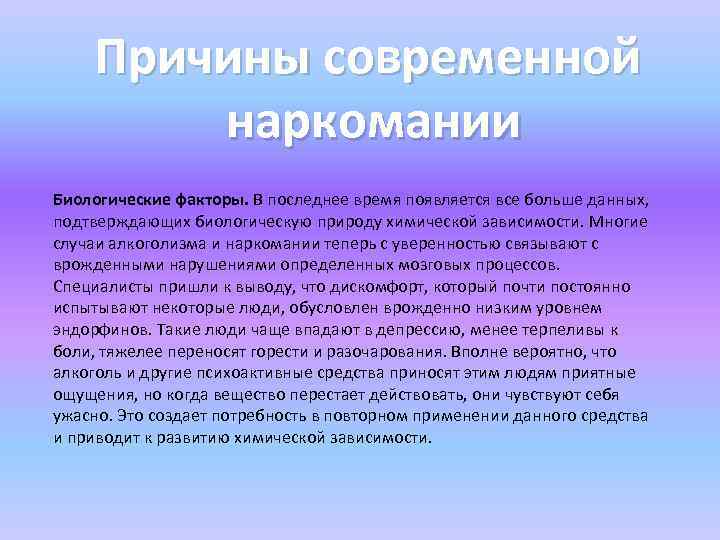 Причины современной наркомании

Биологические факторы. В последнее время появляется все больше данных, подтверждающих биологическую природу химической зависимости. Многие случаи алкоголизма и наркомании теперь с уверенностью связывают с врожденными нарушениями определенных мозговых процессов. Специалисты пришли к выводу, что дискомфорт, который почти постоянно испытывают некоторые люди, обусловлен врожденно низким уровнем эндорфинов. Такие люди чаще впадают в депрессию, менее терпеливы к боли, тяжелее переносят горести и разочарования. Вполне вероятно, что алкоголь и другие психоактивные средства приносят этим людям приятные ощущения, но когда вещество перестает действовать, они чувствуют себя ужасно. Это создает потребность в повторном применении данного средства и приводит к развитию химической зависимости.